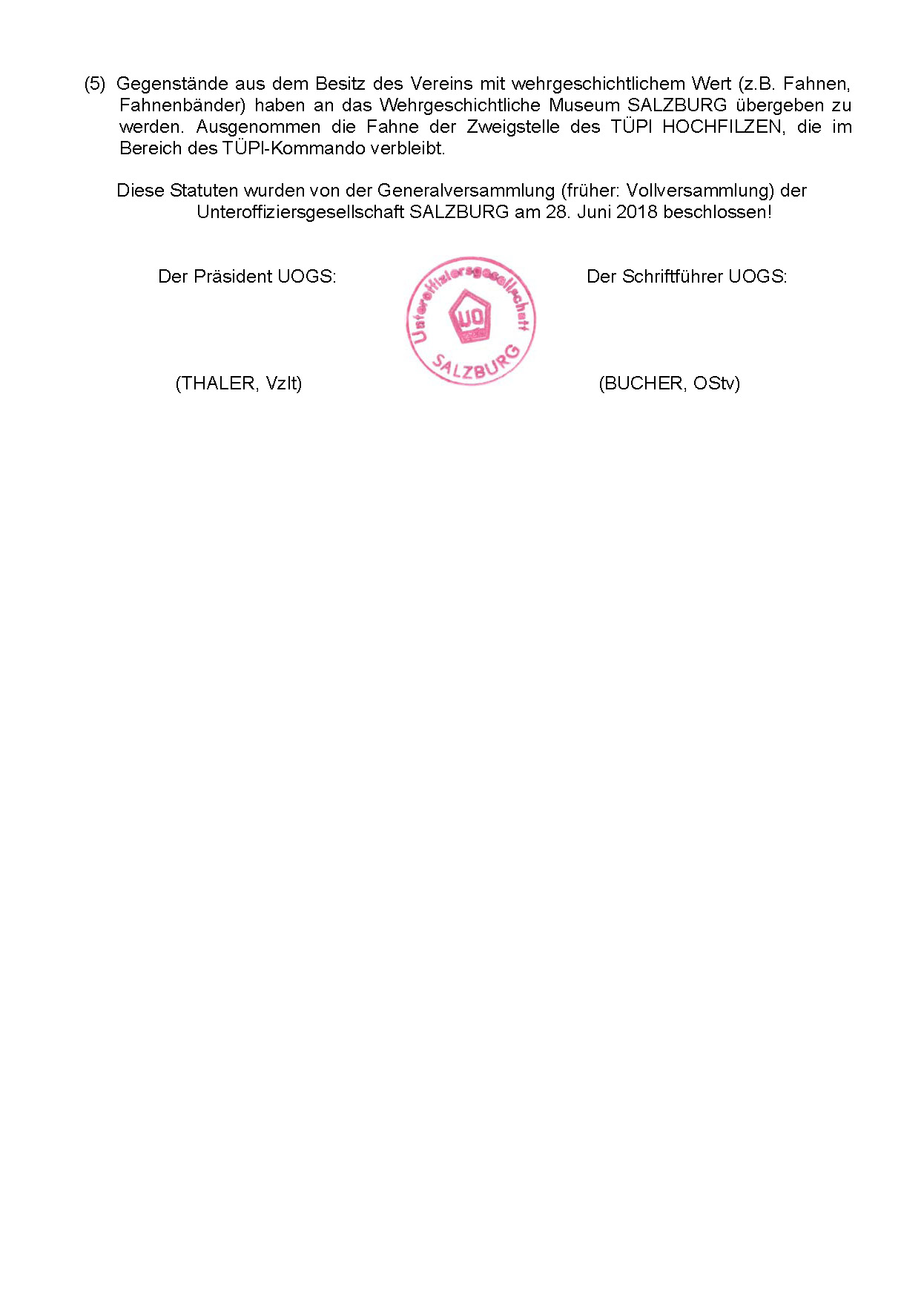 (5) Gegenstände aus dem Besitz des Vereins mit wehrgeschichtlichem Wert (z.B. Fahnen, Fahnenbänder) haben an das Wehrgeschichtliche Museum SALZBURG übergeben zu werden. Ausgenommen die Fahne der Zweigstelle des TÜPl HOCHFILZEN, die im Bereich des TÜPl-Kommando verbleibt.

Diese Statuten wurden von der Generalversammlung (früher: Vollversammlung) der Unteroffiziersgesellschaft SALZBURG am 28. Juni 2018 beschlossen!

Der Präsident UOGS:

Unteroffiziersgesellschaft
UO
SALZBURG

Der Schriftführer UOGS:

(THALER, Vzlt)

(BUCHER, OStv)